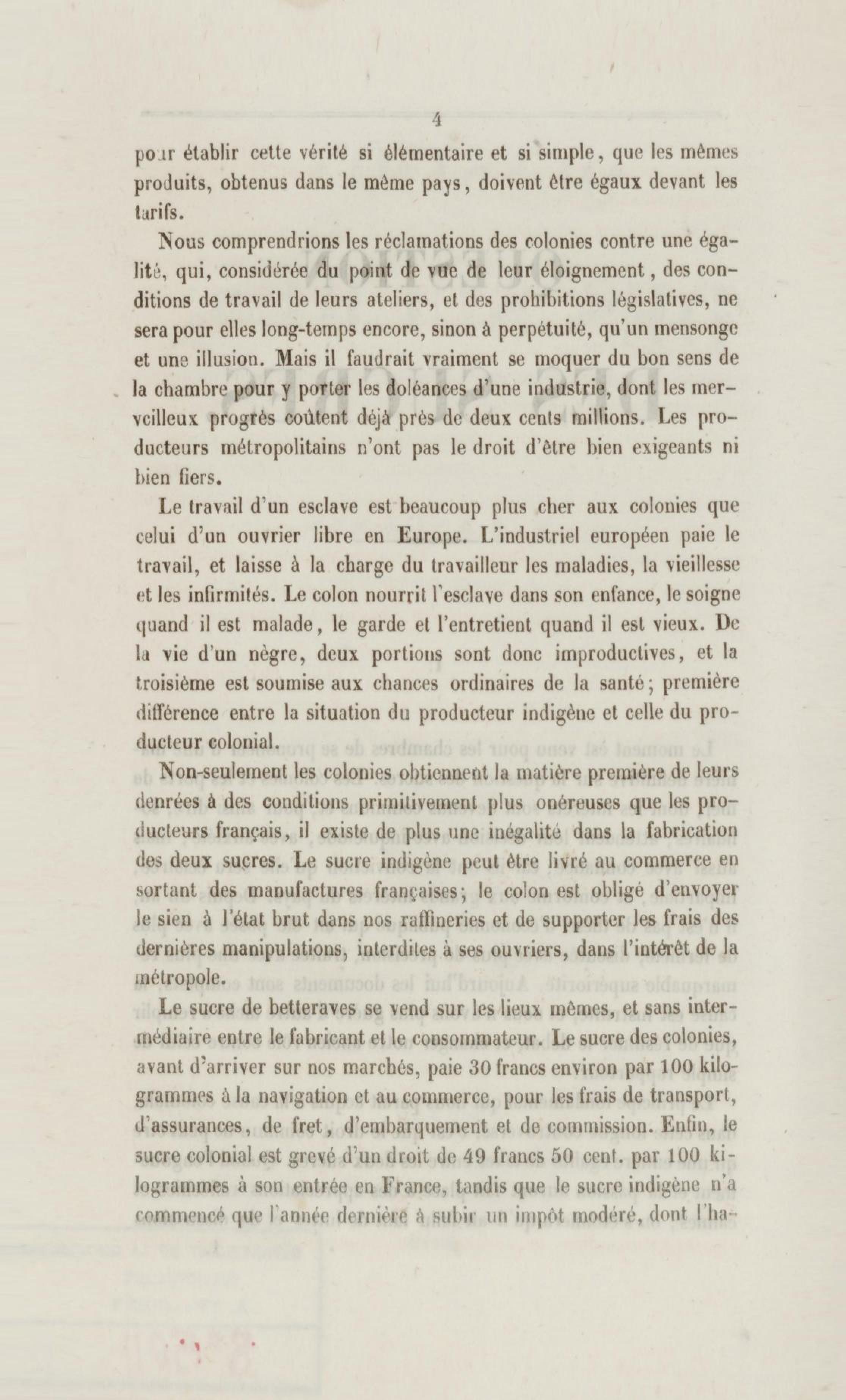 4

pour établir cette vérité si élémentaire et si simple, que les mêmes produits, obtenus dans le même pays, doivent être égaux devant les tarifs.

Nous comprendrions les réclamations des colonies contre une égalité, qui, considérée du point de vue de leur éloignement, des conditions de travail de leurs ateliers, et des prohibitions législatives, ne sera pour elles long-temps encore, sinon à perpétuité, qu'un mensonge et une illusion. Mais il faudrait vraiment se moquer du bon sens de la chambre pour y porter les doléances d'une industrie, dont les merveilleux progrès coûtent déjà près de deux cents millions. Les producteurs métropolitains n'ont pas le droit d'être bien exigeants ni bien fiers.

Le travail d'un esclave est beaucoup plus cher aux colonies que celui d'un ouvrier libre en Europe. L'industriel européen paie le travail, et laisse à la charge du travailleur les maladies, la vieillesse et les infirmités. Le colon nourrit l'esclave dans son enfance, le soigne quand il est malade, le garde et l'entretient quand il est vieux. De la vie d'un nègre, deux portions sont donc improductives, et la troisième est soumise aux chances ordinaires de la santé; première différence entre la situation du producteur indigène et celle du producteur colonial.

Non-seulement les colonies obtiennent la matière première de leurs denrées à des conditions primitivement plus onéreuses que les producteurs français, il existe de plus une inégalité dans la fabrication des deux sucres. Le sucre indigène peut être livré au commerce en sortant des manufactures françaises; le colon est obligé d'envoyer le sien à l'état brut dans nos raffineries et de supporter les frais des dernières manipulations, interdites à ses ouvriers, dans l'intérêt de la métropole.

Le sucre de betteraves se vend sur les lieux mêmes, et sans intermédiaire entre le fabricant et le consommateur. Le sucre des colonies, avant d'arriver sur nos marchés, paie 30 francs environ par 100 kilogrammes à la navigation et au commerce, pour les frais de transport, d'assurances, de fret, d'embarquement et de commission. Enfin, le sucre colonial est grevé d'un droit de 49 francs 50 cent. par 100 kilogrammes à son entrée en France, tandis que le sucre indigène n'a commencé que l'année dernière à subir un impôt modéré, dont l'ha-